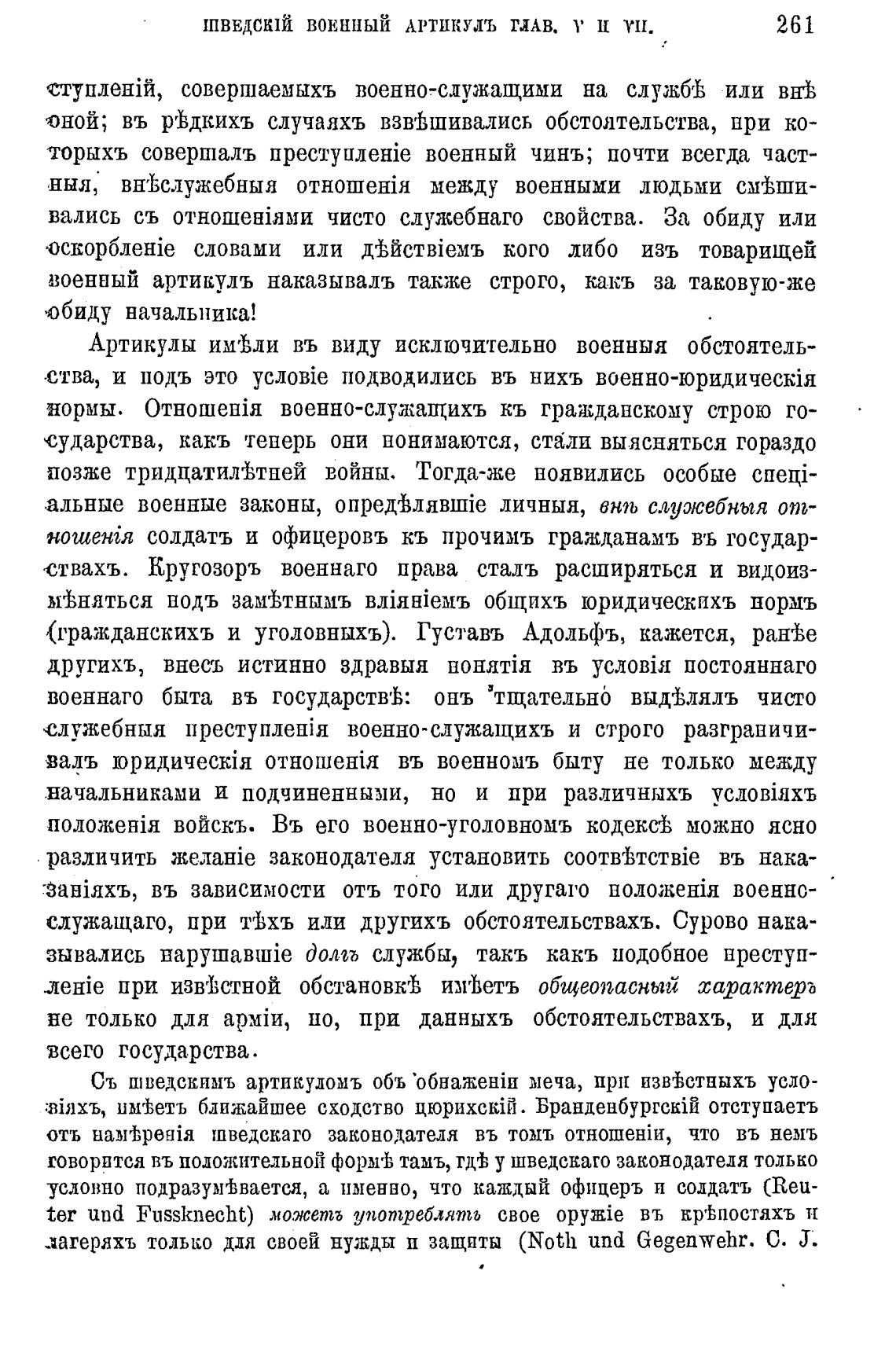 ШВЕДСКІЙ ВОЕННЫЙ АРТИКУЛЪ ГЛАВ. V И VII. 261

ступленій, совершаемыхъ военно-служащими на службѣ или внѣ оной; въ рѣдкихъ случаяхъ взвѣшивались обстоятельства, при которыхъ совершалъ преступленіе военный чинъ; почти всегда частныя, внѣслужебныя отношенія между военными людьми смѣшивались съ отношеніями чисто служебнаго свойства. За обиду или оскорбленіе словами или дѣйствіемъ кого либо изъ товарищей военный артикулъ наказывалъ также строго, какъ за таковую-же обиду начальника!

Артикулы имѣли въ виду исключительно военныя обстоятельства, и подъ это условіе подводились въ нихъ военно-юридическія нормы. Отношенія военно-служащихъ къ гражданскому строю государства, какъ теперь они понимаются, стали выясняться гораздо позже тридцатилѣтней войны. Тогда-же появились особые спеціальные военные законы, опредѣлявшіе личныя, внѣ служебныя отношенія солдатъ и офицеровъ къ прочимъ гражданамъ въ государствахъ. Кругозоръ военнаго права сталъ расширяться и видоизмѣняться подъ замѣтнымъ вліяніемъ общихъ юридическихъ нормъ (гражданскихъ и уголовныхъ). Густавъ Адольфъ, кажется, ранѣе другихъ, внесъ истинно здравыя понятія въ условія постояннаго военнаго быта въ государствѣ: онъ тщательно выдѣлялъ чисто служебныя преступленія военно-служащихъ и строго разграничивалъ юридическія отношенія въ военномъ быту не только между начальниками и подчиненными, но и при различныхъ условіяхъ положенія войскъ. Въ его военно-уголовномъ кодексѣ можно ясно различить желаніе законодателя установить соотвѣтствіе въ наказаніяхъ, въ зависимости отъ того или другаго положенія военнослужащаго, при тѣхъ или другихъ обстоятельствахъ. Сурово наказывались нарушавшіе долгъ службы, такъ какъ подобное преступленіе при извѣстной обстановкѣ имѣетъ общеопасный характеръ не только для арміи, но, при данныхъ обстоятельствахъ, и для всего государства.

Съ шведскимъ артикуломъ объ обнаженіи меча, при извѣстныхъ условіяхъ, имѣетъ ближайшее сходство цюрихскій. Бранденбургскій отступаетъ отъ намѣренія шведскаго законодателя въ томъ отношеніи, что въ немъ говорится въ положительной формѣ тамъ, гдѣ у шведскаго законодателя только условно подразумѣвается, а именно, что каждый офицеръ и солдатъ (Reuter und Fussknecht) можетъ употреблять свое оружіе въ крѣпостяхъ и лагеряхъ только для своей нужды и защиты (Noth und Gegenwehr. C. J.